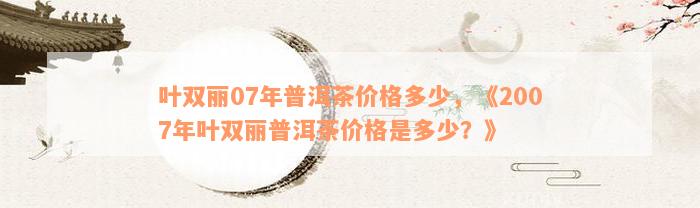 叶双丽07年普洱茶价格多少，《2007年叶双丽普洱茶价格是多少？》